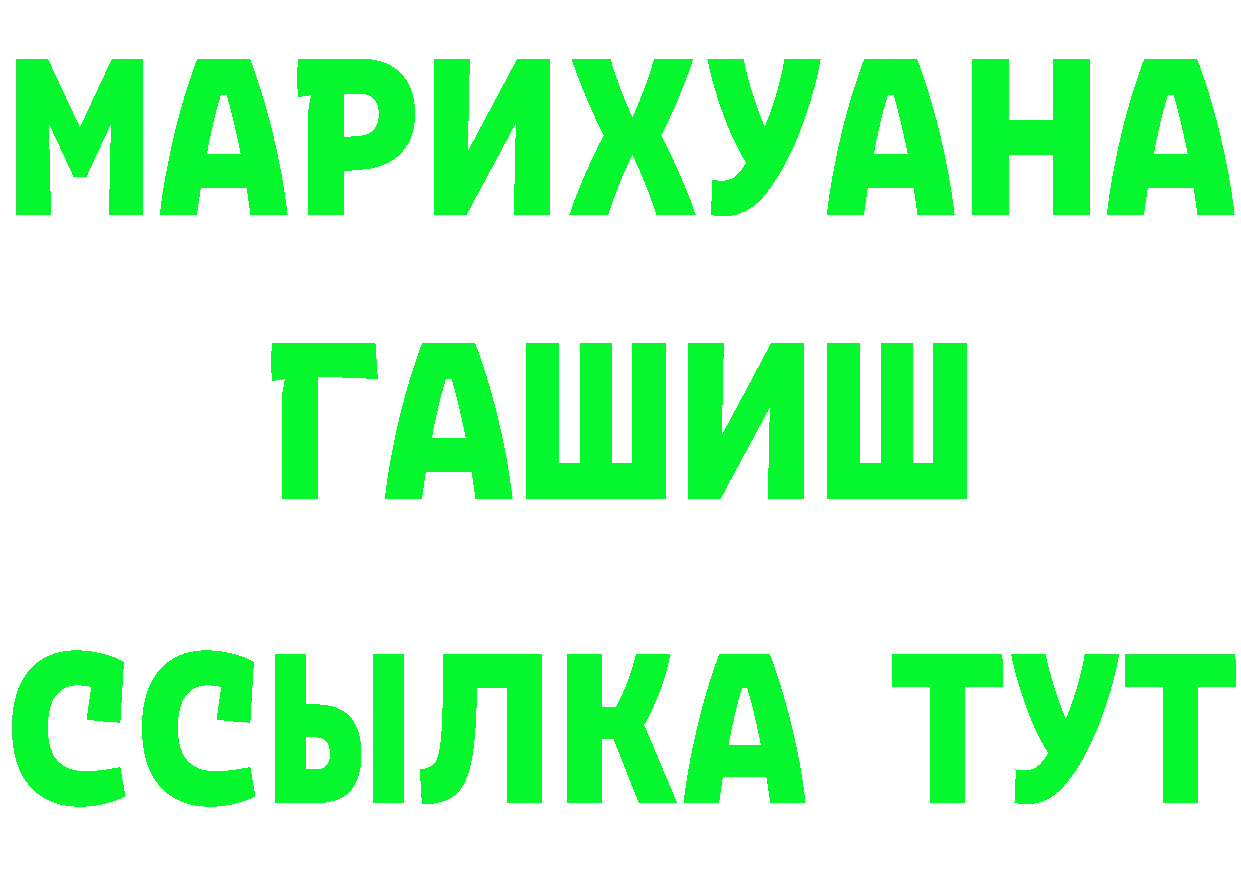 МАРИХУАНА
ГАШИШ
ССЫЛКА ТУТ